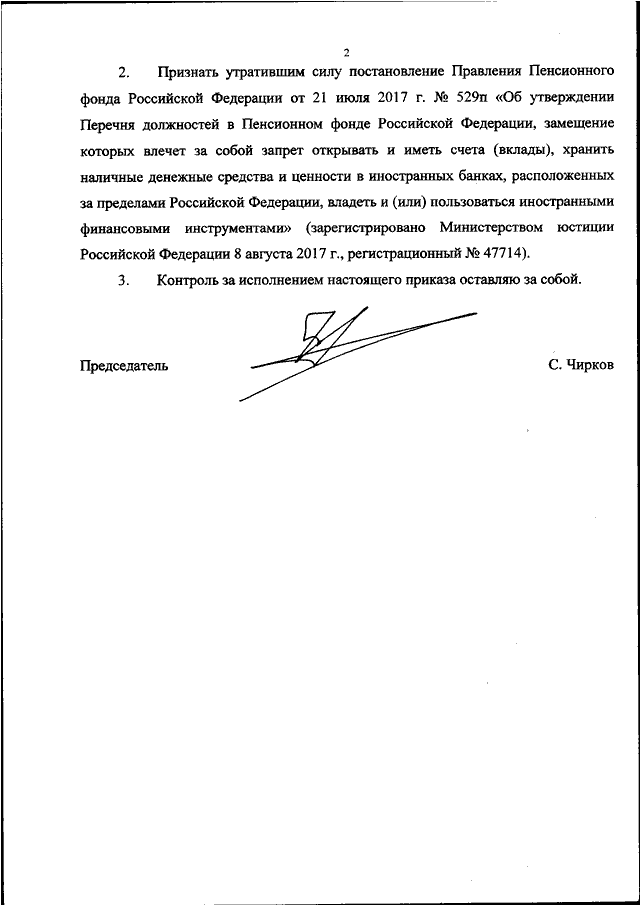 2

2. Признать утратившим силу постановление Правления Пенсионного фонда Российской Федерации от 21 июля 2017 г. № 529п «Об утверждении Перечня должностей в Пенсионном фонде Российской Федерации, замещение которых влечет за собой запрет открывать и иметь счета (вклады), хранить наличные денежные средства и ценности в иностранных банках, расположенных за пределами Российской Федерации, владеть и (или) пользоваться иностранными финансовыми инструментами» (зарегистрировано Министерством юстиции Российской Федерации 8 августа 2017 г., регистрационный № 47714).

3. Контроль за исполнением настоящего приказа оставляю за собой.

Председатель С. Чирков